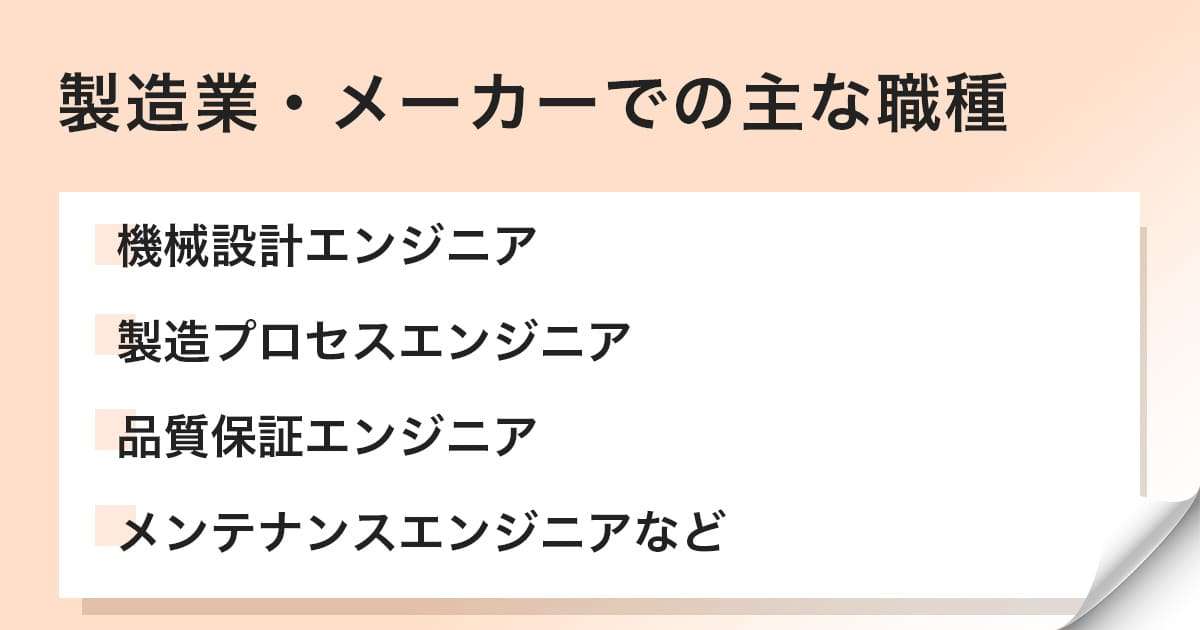 製造業・メーカーでの主な職種

機械設計エンジニア

製造プロセスエンジニア

品質保証エンジニア

メンテナンスエンジニアなど